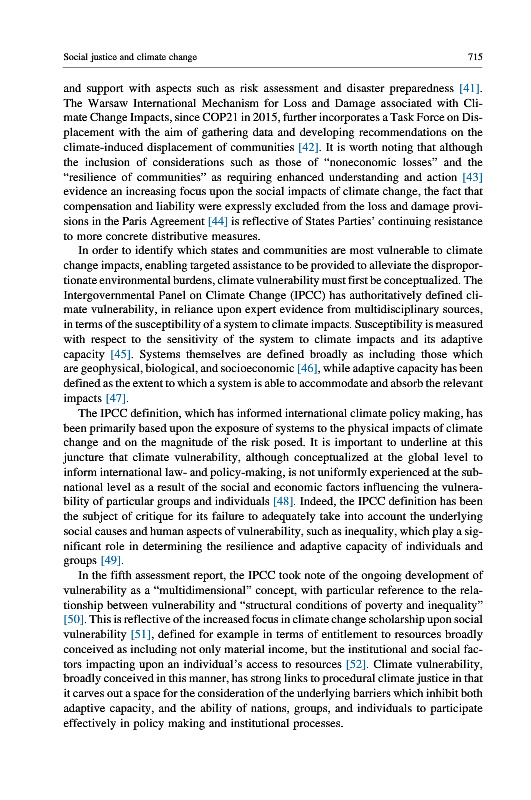 Social justice and climate change

715

and support with aspects such as risk assessment and disaster preparedness [41]. The Warsaw International Mechanism for Loss and Damage associated with Climate Change Impacts, since COP21 in 2015, further incorporates a Task Force on Displacement with the aim of gathering data and developing recommendations on the climate-induced displacement of communities [42]. It is worth noting that although the inclusion of considerations such as those of "noneconomic losses" and the "resilience of communities" as requiring enhanced understanding and action [43] evidence an increasing focus upon the social impacts of climate change, the fact that compensation and liability were expressly excluded from the loss and damage provisions in the Paris Agreement [44] is reflective of States Parties' continuing resistance to more concrete distributive measures.

In order to identify which states and communities are most vulnerable to climate change impacts, enabling targeted assistance to be provided to alleviate the disproportionate environmental burdens, climate vulnerability must first be conceptualized. The Intergovernmental Panel on Climate Change (IPCC) has authoritatively defined climate vulnerability, in reliance upon expert evidence from multidisciplinary sources, in terms of the susceptibility of a system to climate impacts. Susceptibility is measured with respect to the sensitivity of the system to climate impacts and its adaptive capacity [45]. Systems themselves are defined broadly as including those which are geophysical, biological, and socioeconomic [46], while adaptive capacity has been defined as the extent to which a system is able to accommodate and absorb the relevant impacts [47].

The IPCC definition, which has informed international climate policy making, has been primarily based upon the exposure of systems to the physical impacts of climate change and on the magnitude of the risk posed. It is important to underline at this juncture that climate vulnerability, although conceptualized at the global level to inform international law- and policy-making, is not uniformly experienced at the subnational level as a result of the social and economic factors influencing the vulnerability of particular groups and individuals [48]. Indeed, the IPCC definition has been the subject of critique for its failure to adequately take into account the underlying social causes and human aspects of vulnerability, such as inequality, which play a significant role in determining the resilience and adaptive capacity of individuals and groups [49].

In the fifth assessment report, the IPCC took note of the ongoing development of vulnerability as a "multidimensional" concept, with particular reference to the relationship between vulnerability and "structural conditions of poverty and inequality" [50]. This is reflective of the increased focus in climate change scholarship upon social vulnerability [51], defined for example in terms of entitlement to resources broadly conceived as including not only material income, but the institutional and social factors impacting upon an individual's access to resources [52]. Climate vulnerability, broadly conceived in this manner, has strong links to procedural climate justice in that it carves out a space for the consideration of the underlying barriers which inhibit both adaptive capacity, and the ability of nations, groups, and individuals to participate effectively in policy making and institutional processes.